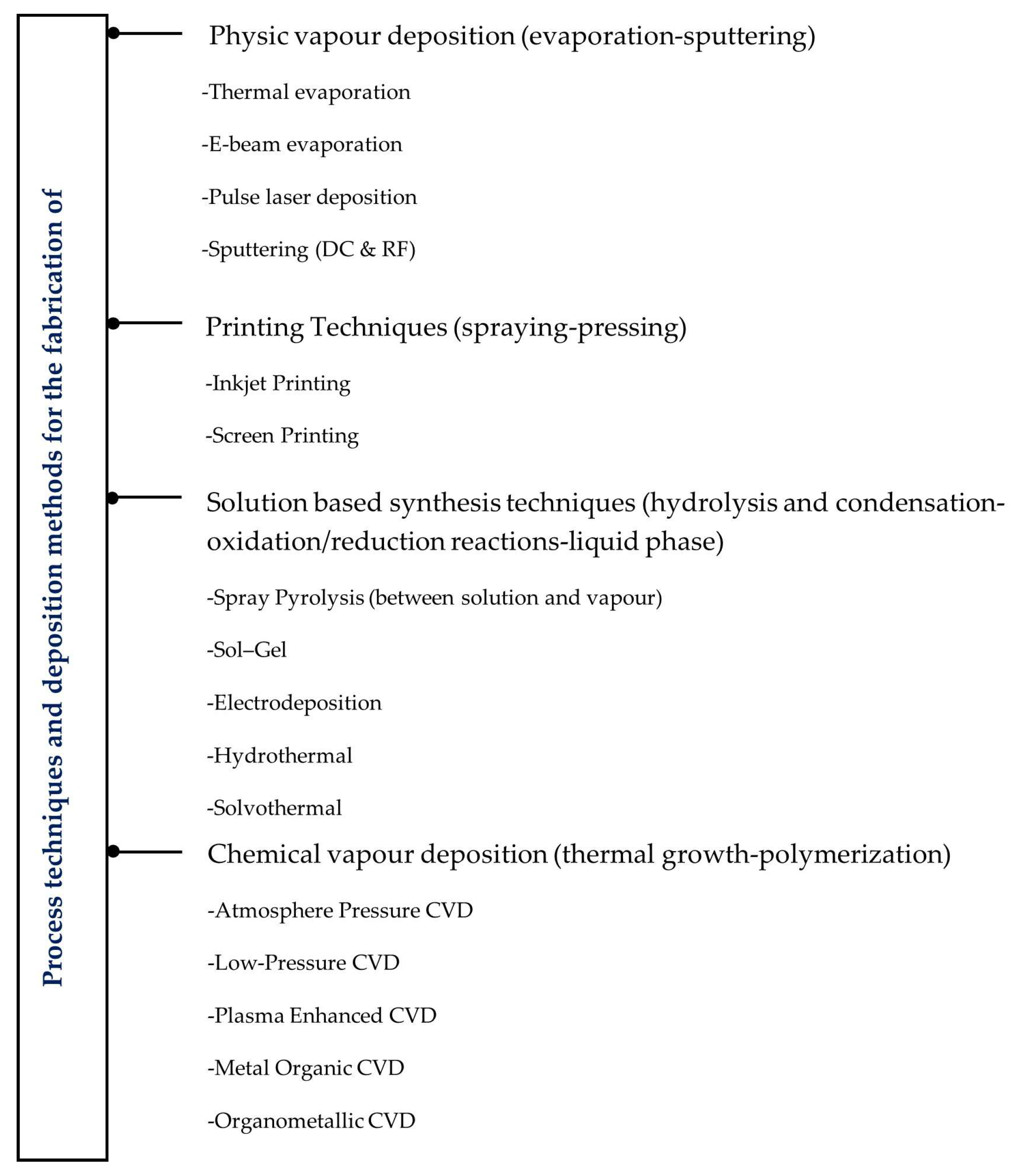 Process techniques and deposition methods for the fabrication of

Physic vapour deposition (evaporation-sputtering)

-Thermal evaporation

-E-beam evaporation

-Pulse laser deposition

-Sputtering (DC & RF)

Printing Techniques (spraying-pressing)

-Inkjet Printing

-Screen Printing

Solution based synthesis techniques (hydrolysis and condensation-oxidation/reduction reactions-liquid phase)

-Spray Pyrolysis (between solution and vapour)

-Sol–Gel

-Electrodeposition

-Hydrothermal

-Solvothermal

Chemical vapour deposition (thermal growth-polymerization)

-Atmosphere Pressure CVD

-Low-Pressure CVD

-Plasma Enhanced CVD

-Metal Organic CVD

-Organometallic CVD